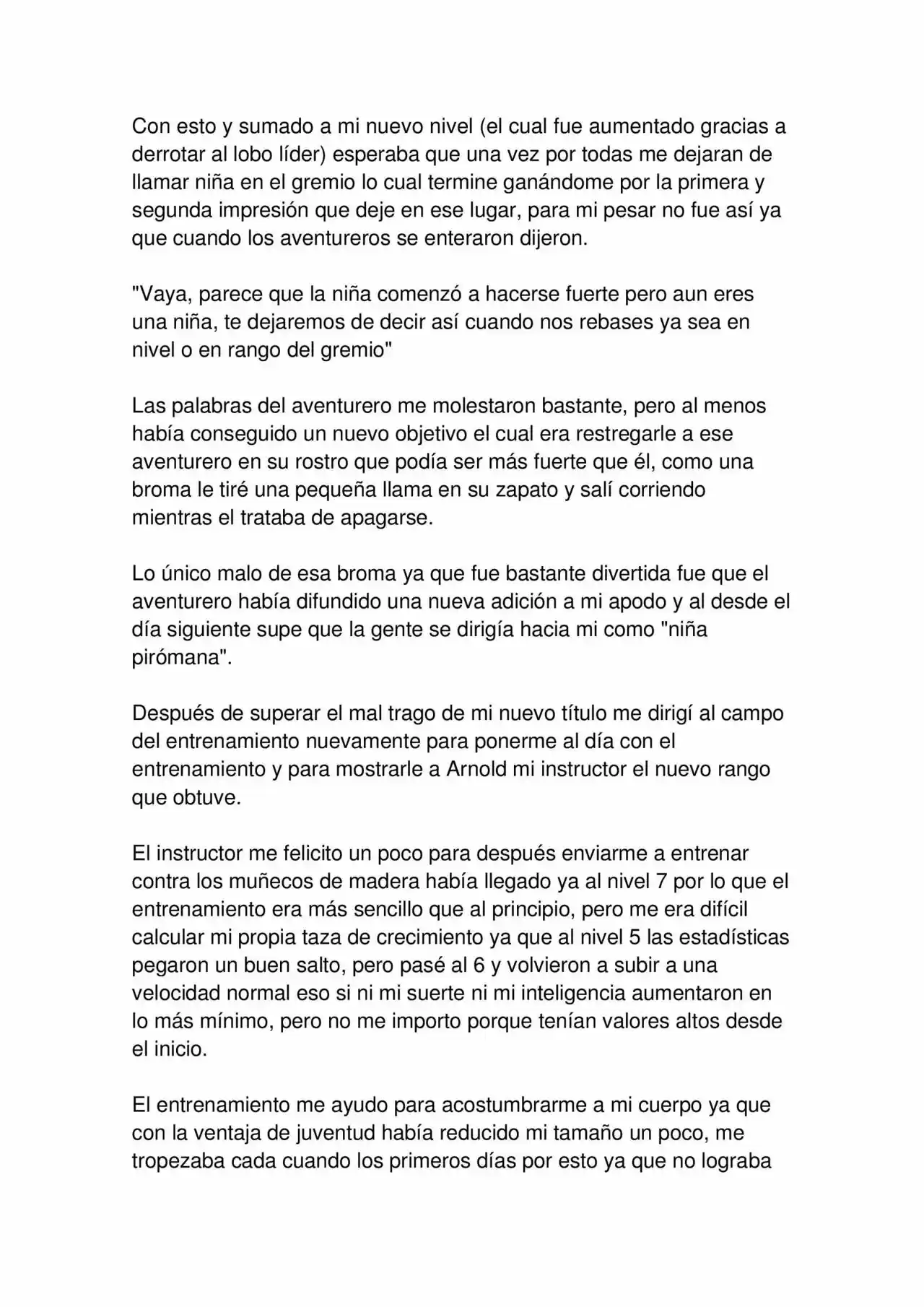 Con esto y sumado a mi nuevo nivel (el cual fue aumentado gracias a derrotar al lobo líder) esperaba que una vez por todas me dejaran de llamar niña en el gremio lo cual termine ganándome por la primera y segunda impresión que deje en ese lugar, para mi pesar no fue así ya que cuando los aventureros se enteraron dijeron.

"Vaya, parece que la niña comenzó a hacerse fuerte pero aun eres una niña, te dejaremos de decir así cuando nos rebases ya sea en nivel o en rango del gremio"

Las palabras del aventurero me molestaron bastante, pero al menos había conseguido un nuevo objetivo el cual era restregarle a ese aventurero en su rostro que podía ser más fuerte que él, como una broma le tiré una pequeña llama en su zapato y salí corriendo mientras el trataba de apagarse.

Lo único malo de esa broma ya que fue bastante divertida fue que el aventurero había difundido una nueva adición a mi apodo y al desde el día siguiente supe que la gente se dirigía hacia mi como "niña pirómana".

Después de superar el mal trago de mi nuevo título me dirigí al campo del entrenamiento nuevamente para ponerme al día con el entrenamiento y para mostrarle a Arnold mi instructor el nuevo rango que obtuve.

El instructor me felicito un poco para después enviarme a entrenar contra los muñecos de madera había llegado ya al nivel 7 por lo que el entrenamiento era más sencillo que al principio, pero me era difícil calcular mi propia taza de crecimiento ya que al nivel 5 las estadísticas pegaron un buen salto, pero pasé al 6 y volvieron a subir a una velocidad normal eso si ni mi suerte ni mi inteligencia aumentaron en lo más mínimo, pero no me importo porque tenían valores altos desde el inicio.

El entrenamiento me ayudo para acostumbrarme a mi cuerpo ya que con la ventaja de juventud había reducido mi tamaño un poco, me tropezaba cada cuando los primeros días por esto ya que no lograba